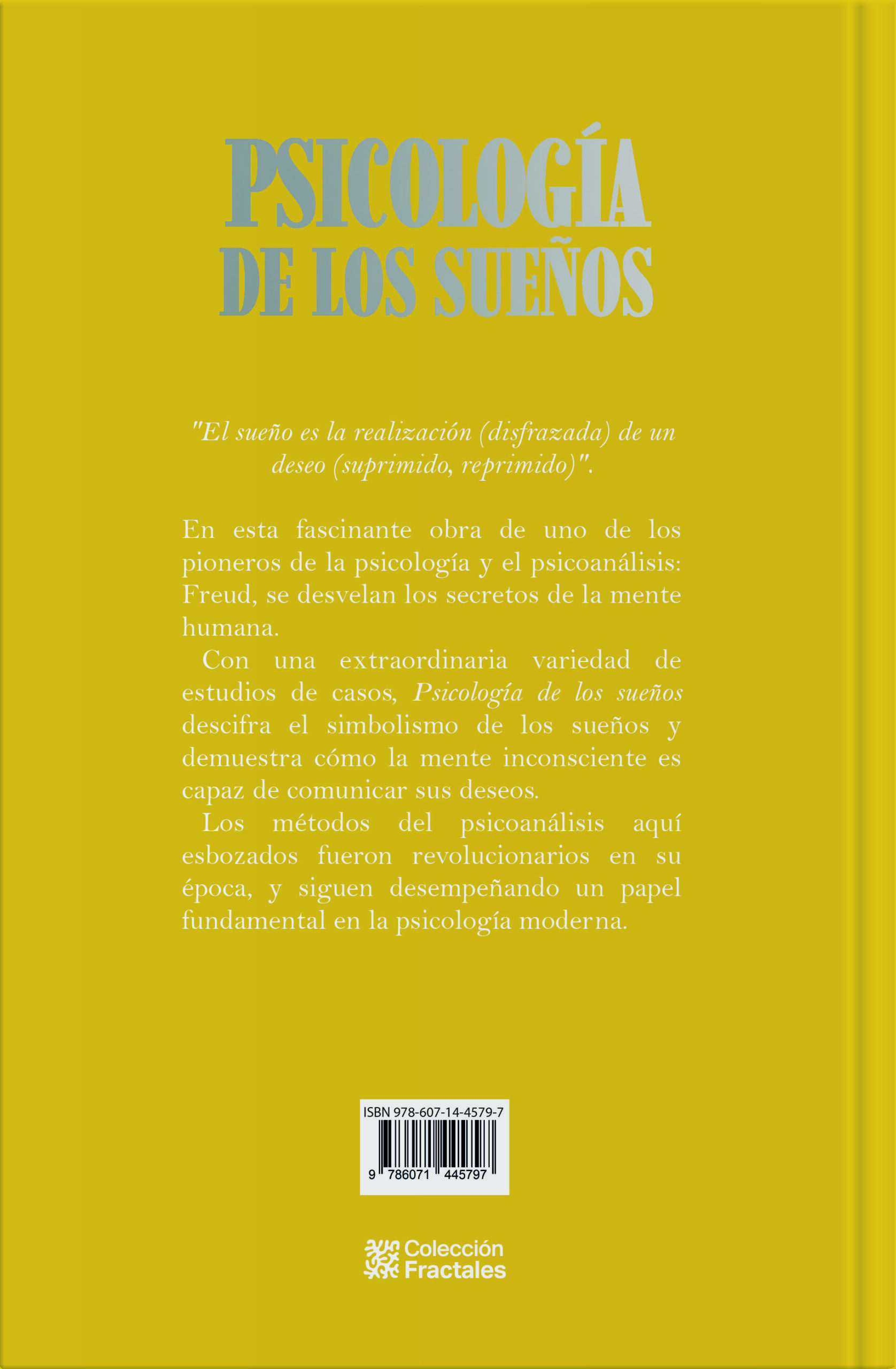 PSICOLOGÍA DE LOS SUEÑOS

"El sueño es la realización (disfrazada) de un deseo (suprimido, reprimido)".

En esta fascinante obra de uno de los pioneros de la psicología y el psicoanálisis: Freud, se desvelan los secretos de la mente humana.

Con una extraordinaria variedad de estudios de casos, Psicología de los sueños descifra el simbolismo de los sueños y demuestra cómo la mente inconsciente es capaz de comunicar sus deseos.

Los métodos del psicoanálisis aquí esbozados fueron revolucionarios en su época, y siguen desempeñando un papel fundamental en la psicología moderna.

ISBN 978-607-14-4579-7

9 786071 445797

Colección Fractales